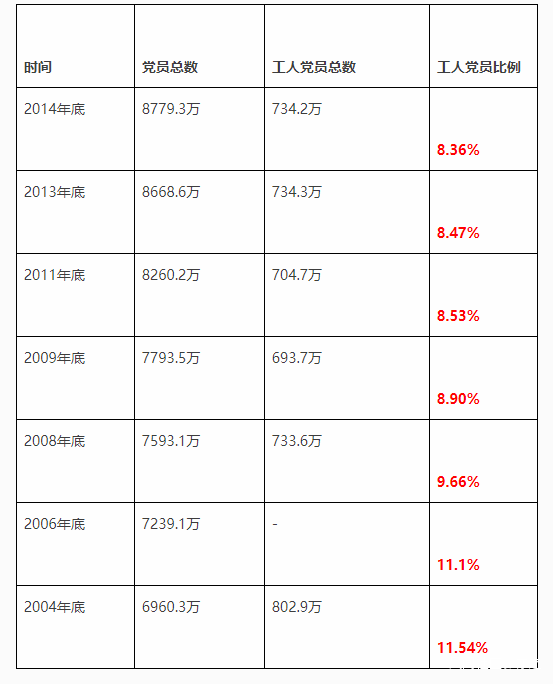 | 时间 | 党员总数 | 工人党员总数 | 工人党员比例 |
|---|---|---|---|
| 2014年底 | 8779.3万 | 734.2万 | 8.36% |
| 2013年底 | 8668.6万 | 734.3万 | 8.47% |
| 2011年底 | 8260.2万 | 704.7万 | 8.53% |
| 2009年底 | 7793.5万 | 693.7万 | 8.90% |
| 2008年底 | 7593.1万 | 733.6万 | 9.66% |
| 2006年底 | 7239.1万 | - | 11.1% |
| 2004年底 | 6960.3万 | 802.9万 | 11.54% |